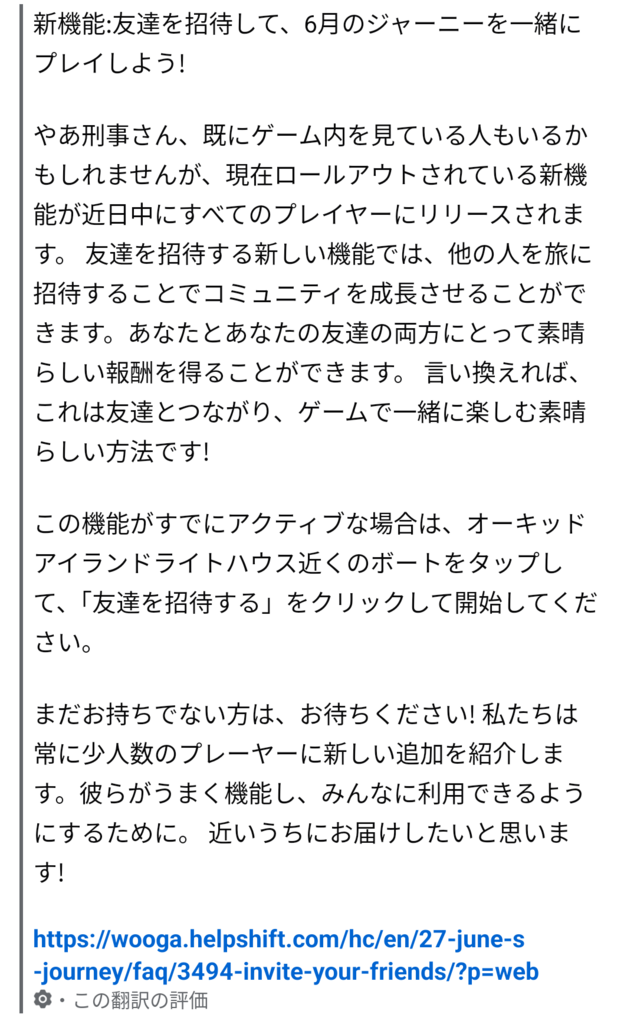 新機能:友達を招待して、6月のジャーニーを一緒にプレイしよう!

やあ刑事さん、既にゲーム内を見ている人もいるかもしれませんが、現在ロールアウトされている新機能が近日中にすべてのプレイヤーにリリースされます。 友達を招待する新しい機能では、他の人を旅に招待することでコミュニティを成長させることができます。あなたとあなたの友達の両方にとって素晴らしい報酬を得ることができます。 言い換えれば、これは友達とつながり、ゲームで一緒に楽しむ素晴らしい方法です!

この機能がすでにアクティブな場合は、オーキッドアイランドライトハウス近くのボートをタップして、「友達を招待する」をクリックして開始してください。

まだお持ちでない方は、お待ちください! 私たちは常に少人数のプレーヤーに新しい追加を紹介します。彼らがうまく機能し、みんなに利用できるようにするために。 近いうちにお届けしたいと思います!

https://wooga.helpshift.com/hc/en/27-june-s-journey/faq/3494-invite-your-friends/?p=web
・この翻訳の評価